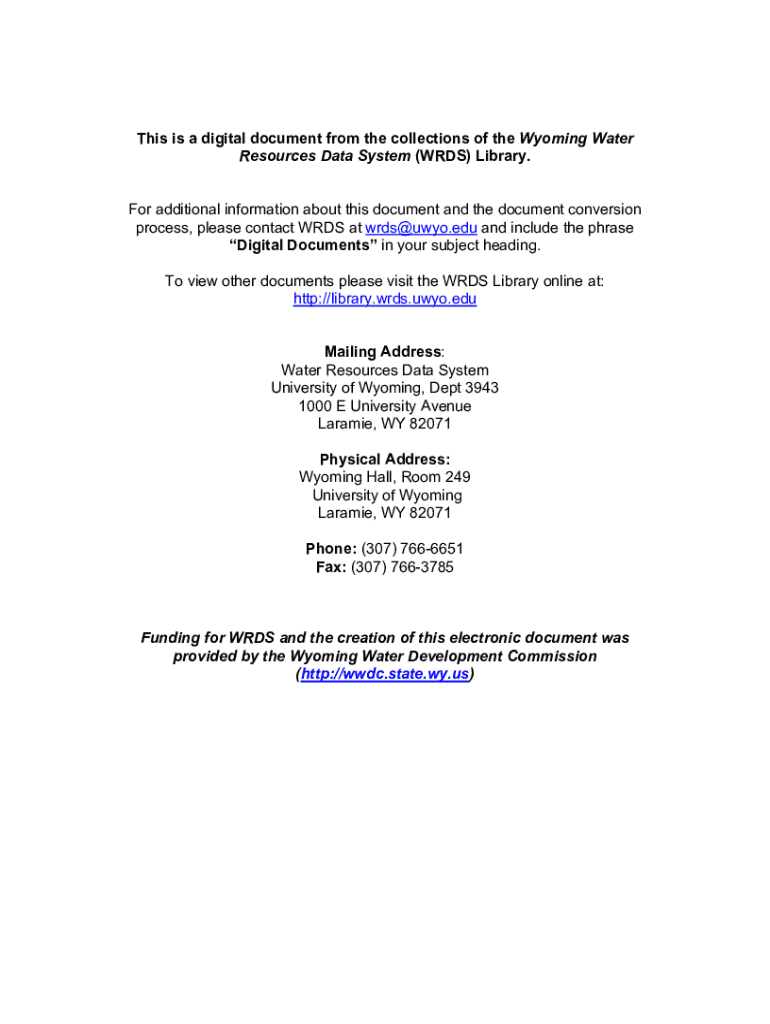 This is a digital document from the collections of the Wyoming Water Resources Data System (WRDS) Library.

For additional information about this document and the document conversion process, please contact WRDS at wrds@uwyo.edu and include the phrase "Digital Documents" in your subject heading.

To view other documents please visit the WRDS Library online at: http://library.wrds.uwyo.edu

Mailing Address:
Water Resources Data System
University of Wyoming, Dept 3943
1000 E University Avenue
Laramie, WY 82071

Physical Address:
Wyoming Hall, Room 249
University of Wyoming
Laramie, WY 82071

Phone: (307) 766-6651
Fax: (307) 766-3785

Funding for WRDS and the creation of this electronic document was provided by the Wyoming Water Development Commission (http://wwdc.state.wy.us)